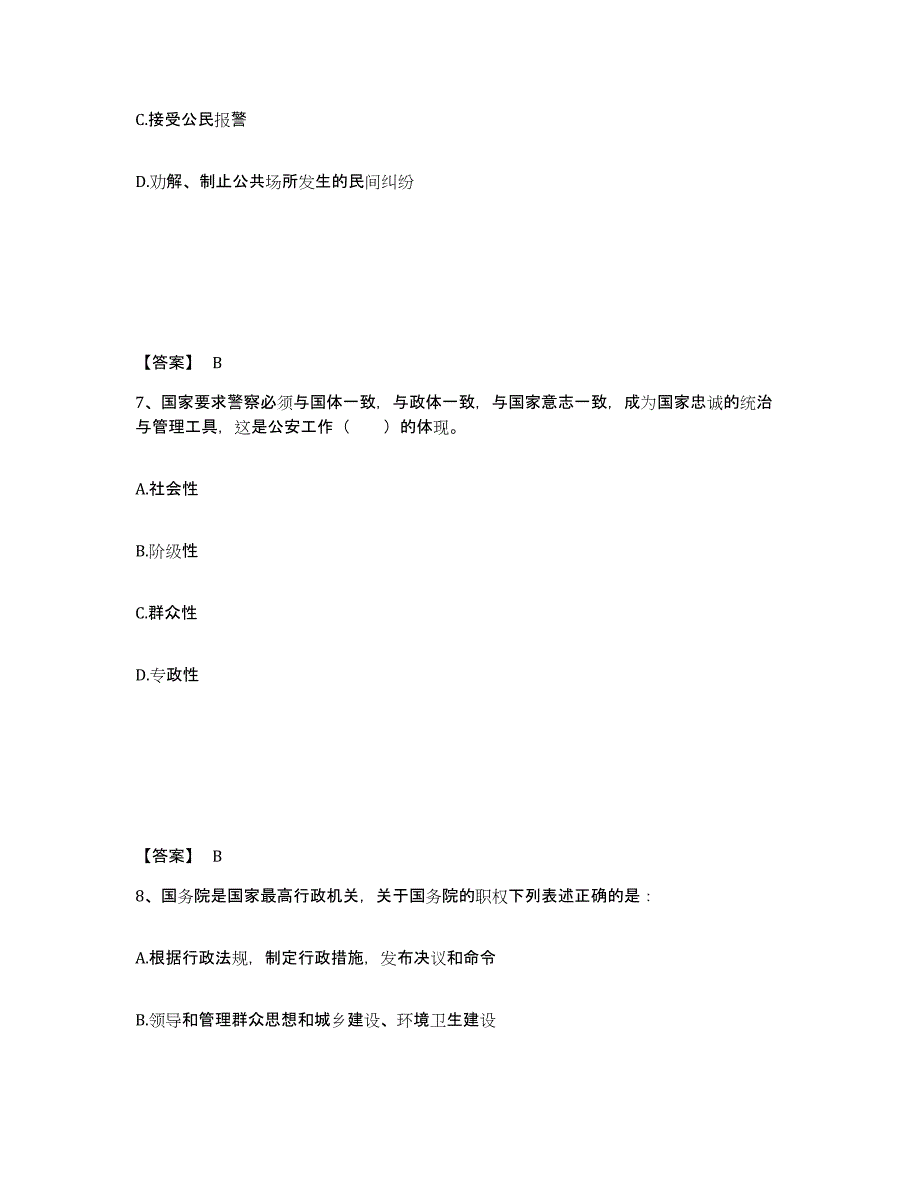 C.接受公民报警

D.劝解、制止公共场所发生的民间纠纷

【答案】 B

7、国家要求警察必须与国体一致，与政体一致，与国家意志一致，成为国家忠诚的统治与管理工具，这是公安工作（　　）的体现。

A.社会性

B.阶级性

C.群众性

D.专政性

【答案】 B

8、国务院是国家最高行政机关，关于国务院的职权下列表述正确的是：

A.根据行政法规，制定行政措施，发布决议和命令

B.领导和管理群众思想和城乡建设、环境卫生建设